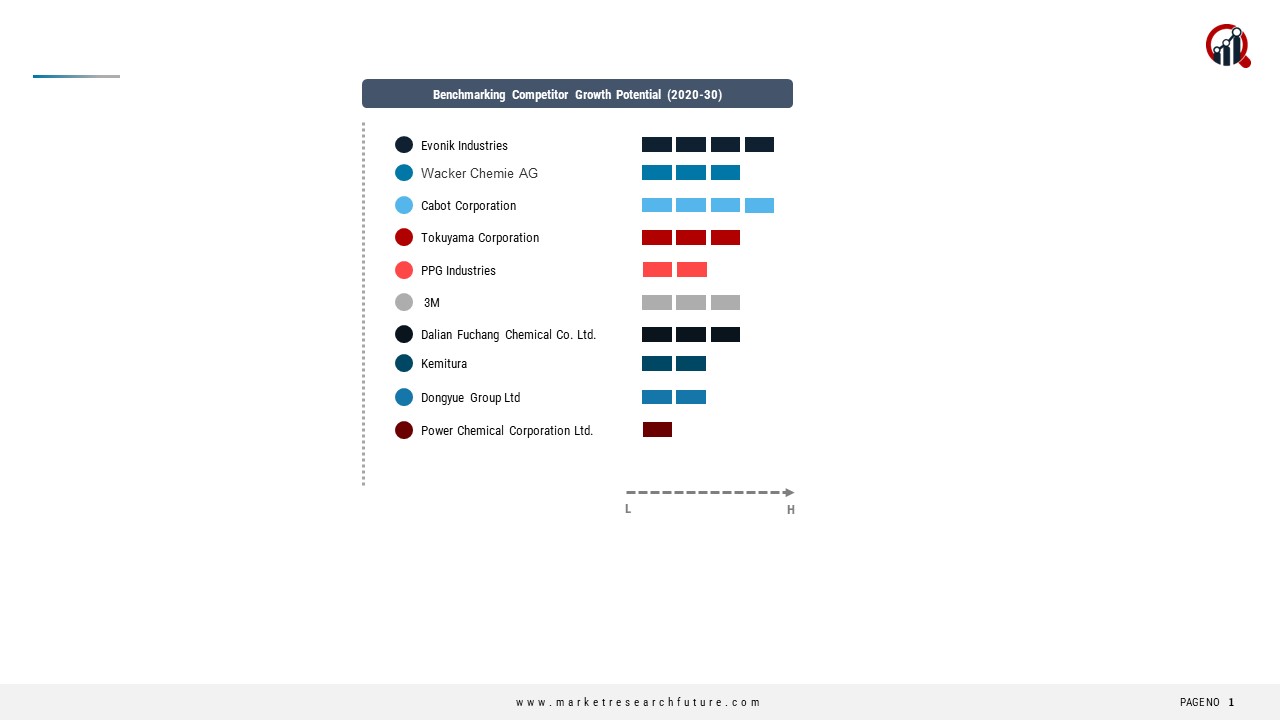 Benchmarking Competitor Growth Potential (2020-30)

Evonik Industries
Wacker Chemie AG
Cabot Corporation
Tokuyama Corporation
PPG Industries
3M
Dalian Fuchang Chemical Co. Ltd.
Kemitura
Dongyue Group Ltd
Power Chemical Corporation Ltd.

L
H

www.marketresearchfuture.com
PAGENO 1